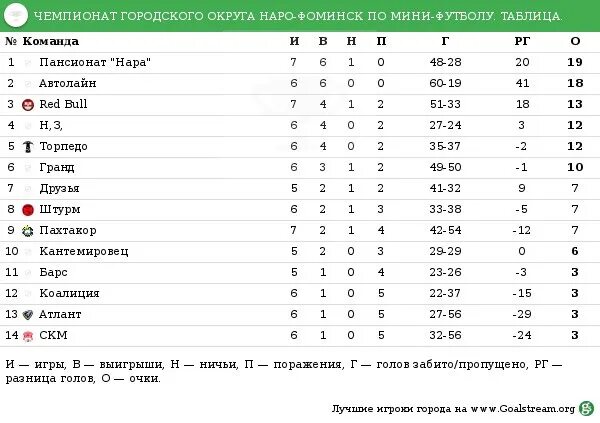 ЧЕМПИОНАТ ГОРОДСКОГО ОКРУГА НАРО-ФОМИНСК ПО МИНИ-ФУТБОЛУ. ТАБЛИЦА.

| № | Команда | И | В | Н | П | Г | РГ | О |
|---|---|---|---|---|---|---|---|---|
| 1 | Пансионат "Нара" | 7 | 6 | 1 | 0 | 48-28 | 20 | 19 |
| 2 | Автолайн | 6 | 6 | 0 | 0 | 60-19 | 41 | 18 |
| 3 | Red Bull | 7 | 4 | 1 | 2 | 51-33 | 18 | 13 |
| 4 | Н,З, | 6 | 4 | 0 | 2 | 27-24 | 3 | 12 |
| 5 | Торпедо | 6 | 4 | 0 | 2 | 35-37 | -2 | 12 |
| 6 | Гранд | 6 | 3 | 1 | 2 | 49-50 | -1 | 10 |
| 7 | Друзья | 5 | 2 | 1 | 2 | 41-32 | 9 | 7 |
| 8 | Штурм | 6 | 2 | 1 | 3 | 33-38 | -5 | 7 |
| 9 | Пахтакор | 7 | 2 | 1 | 4 | 42-54 | -12 | 7 |
| 10 | Кантемировец | 5 | 2 | 0 | 3 | 29-29 | 0 | 6 |
| 11 | Барс | 5 | 1 | 0 | 4 | 23-26 | -3 | 3 |
| 12 | Коалиция | 6 | 1 | 0 | 5 | 22-37 | -15 | 3 |
| 13 | Атлант | 6 | 1 | 0 | 5 | 27-56 | -29 | 3 |
| 14 | СКМ | 6 | 1 | 0 | 5 | 32-56 | -24 | 3 |

И — игры, В — выигрыши, Н — ничьи, П — поражения, Г — голов забито/пропущено, РГ — разница голов, О — очки.

Лучшие игроки города на www.Goalstream.org